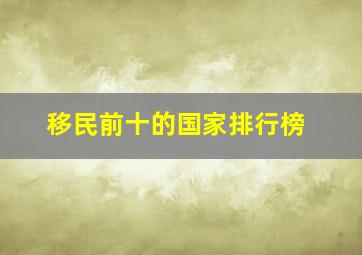 移民前十的国家排行榜